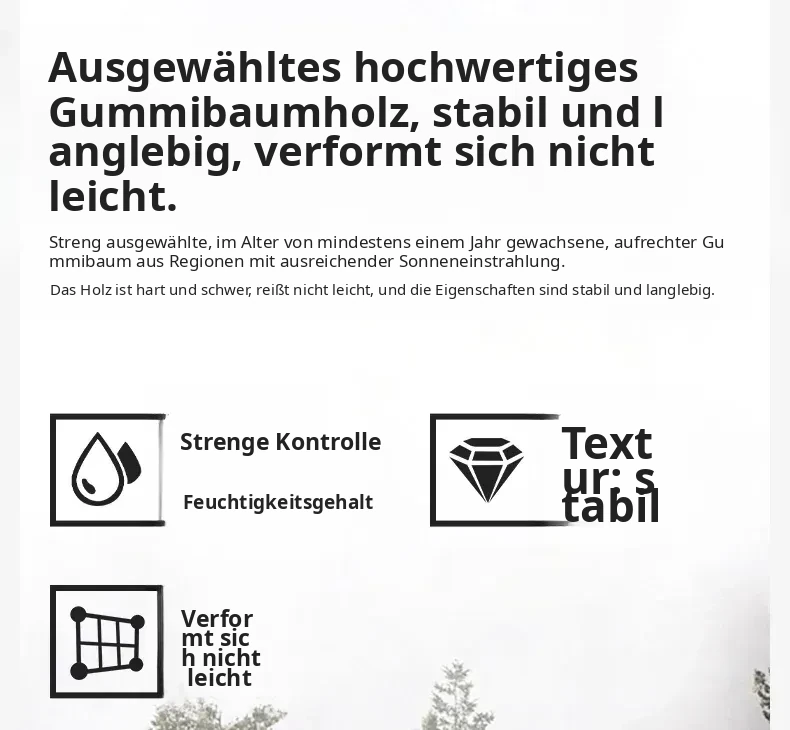 Ausgewähltes hochwertiges Gummibaumholz, stabil und l anglebig, verformt sich nicht leicht.

Streng ausgewählte, im Alter von mindestens einem Jahr gewachsene, aufrechter Gu mmibaum aus Regionen mit ausreichender Sonneneinstrahlung.

Das Holz ist hart und schwer, reißt nicht leicht, und die Eigenschaften sind stabil und langlebig.

Strenge Kontrolle

Feuchtigkeitsgehalt

Text
ur: s
tabil

Verfor
mt sic
h nicht
leicht